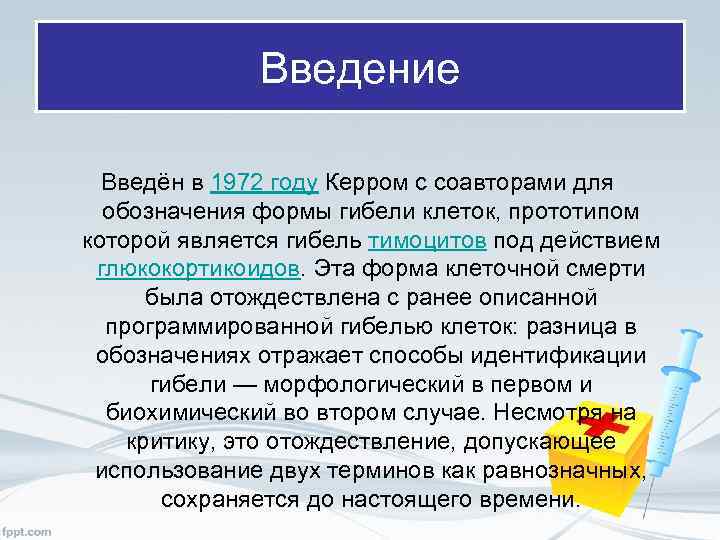 Введение

Введён в 1972 году Керром с соавторами для обозначения формы гибели клеток, прототипом которой является гибель тимоцитов под действием глюкокортикоидов. Эта форма клеточной смерти была отождествлена с ранее описанной программированной гибелью клеток: разница в обозначениях отражает способы идентификации гибели — морфологический в первом и биохимический во втором случае. Несмотря на критику, это отождествление, допускающее использование двух терминов как равнозначных, сохраняется до настоящего времени.

fppt.com